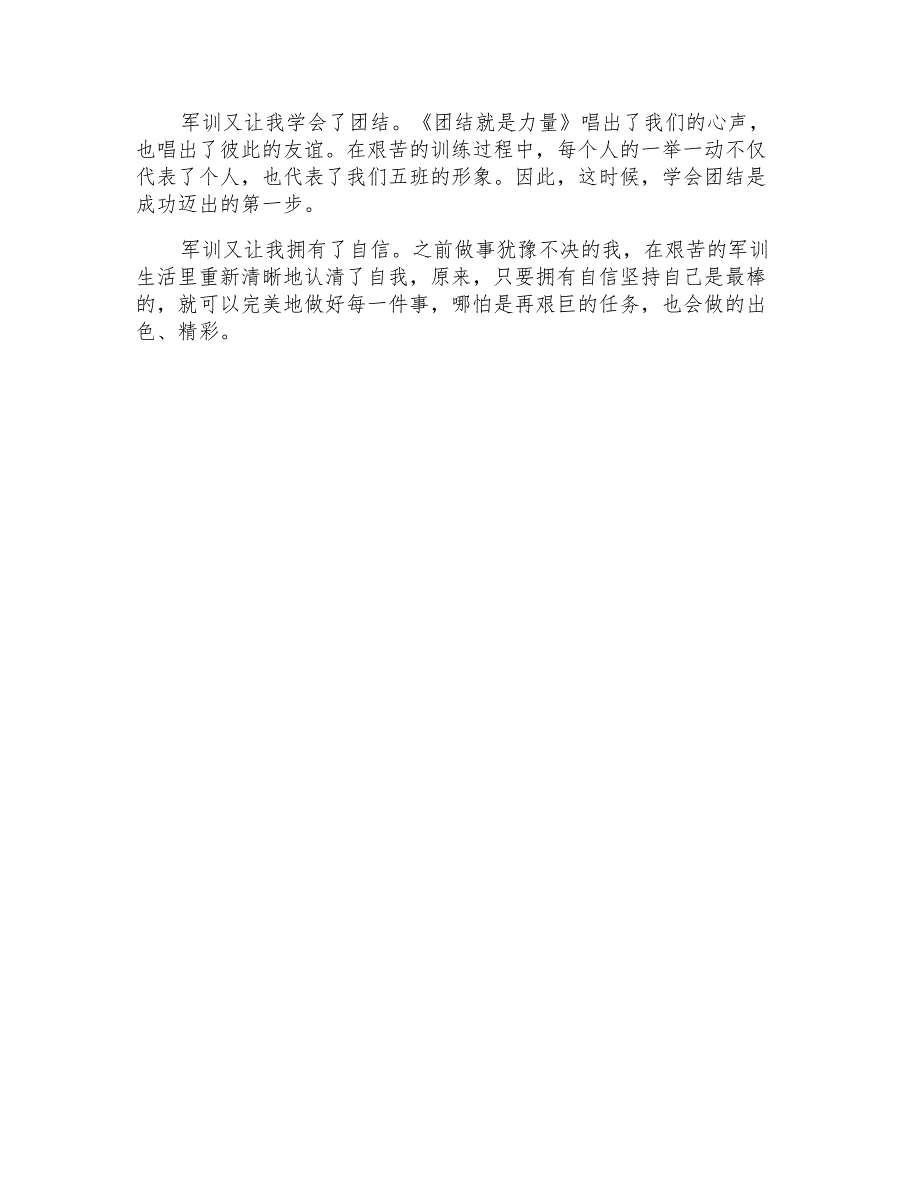 军训又让我学会了团结。《团结就是力量》唱出了我们的心声，也唱出了彼此的友谊。在艰苦的训练过程中，每个人的一举一动不仅代表了个人，也代表了我们五班的形象。因此，这时候，学会团结是成功迈出的第一步。

军训又让我拥有了自信。之前做事犹豫不决的我，在艰苦的军训生活里重新清晰地认清了自我，原来，只要拥有自信坚持自己是最棒的，就可以完美地做好每一件事，哪怕是再艰巨的任务，也会做的出色、精彩。